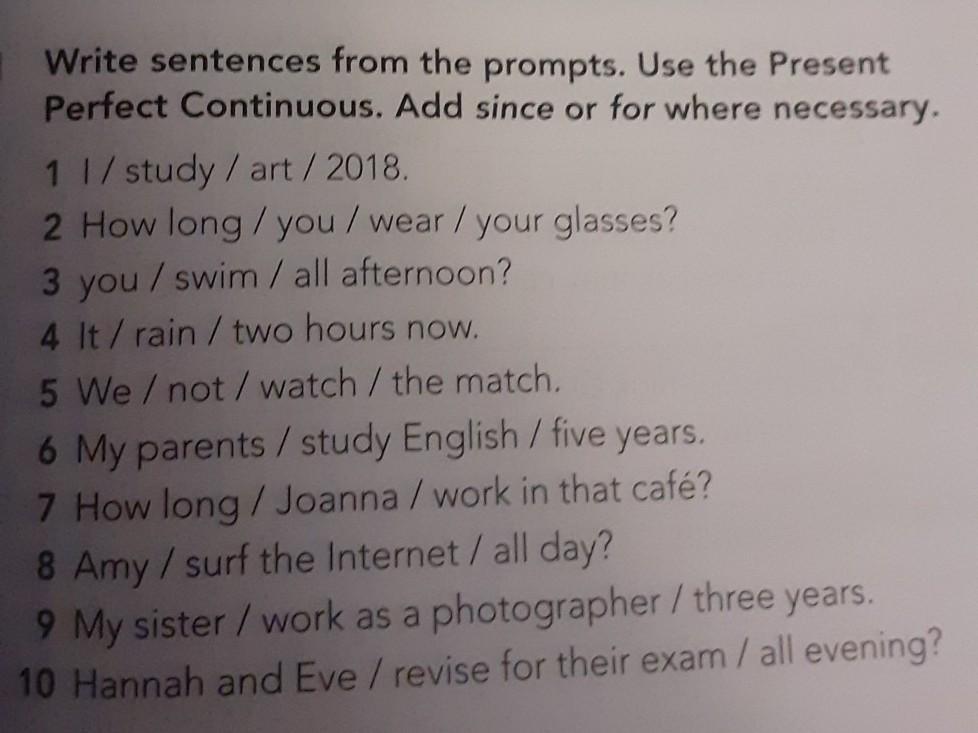 Write sentences from the prompts. Use the Present Perfect Continuous. Add since or for where necessary.

1 I / study / art / 2018.
2 How long / you / wear / your glasses?
3 you / swim / all afternoon?
4 It / rain / two hours now.
5 We / not / watch / the match.
6 My parents / study English / five years.
7 How long / Joanna / work in that café?
8 Amy / surf the Internet / all day?
9 My sister / work as a photographer / three years.
10 Hannah and Eve / revise for their exam / all evening?